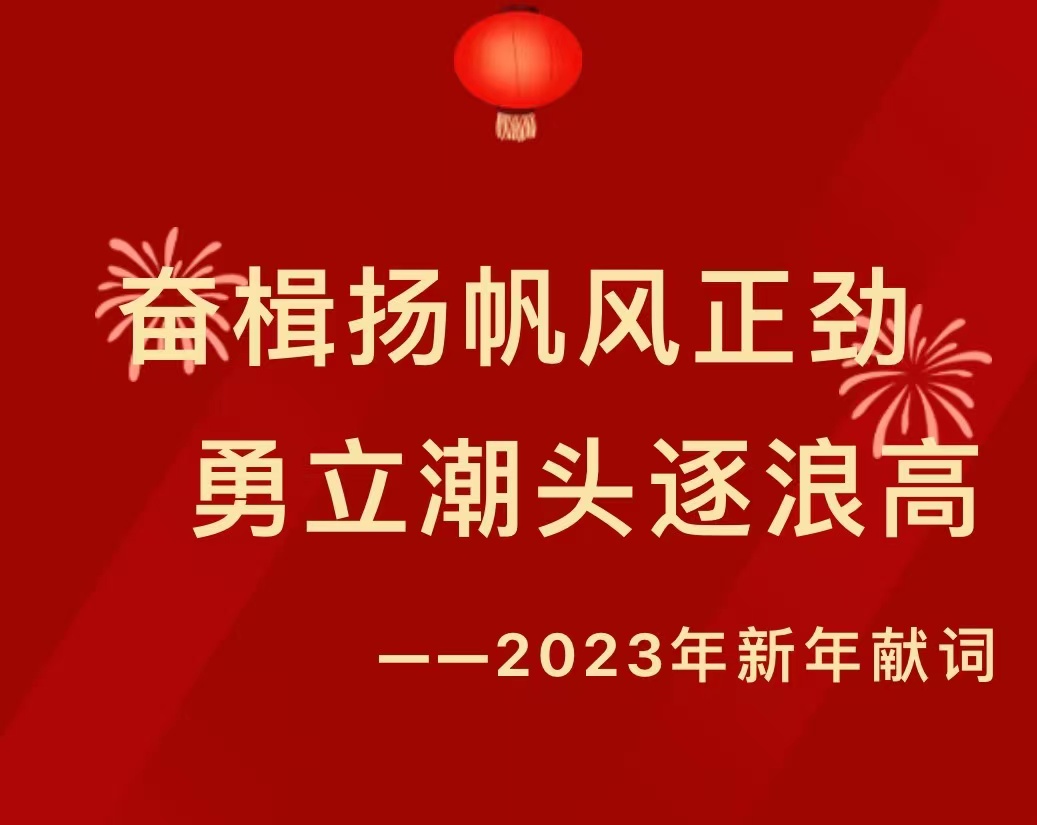 奋楫扬帆风正劲
勇立潮头逐浪高

——2023年新年献词